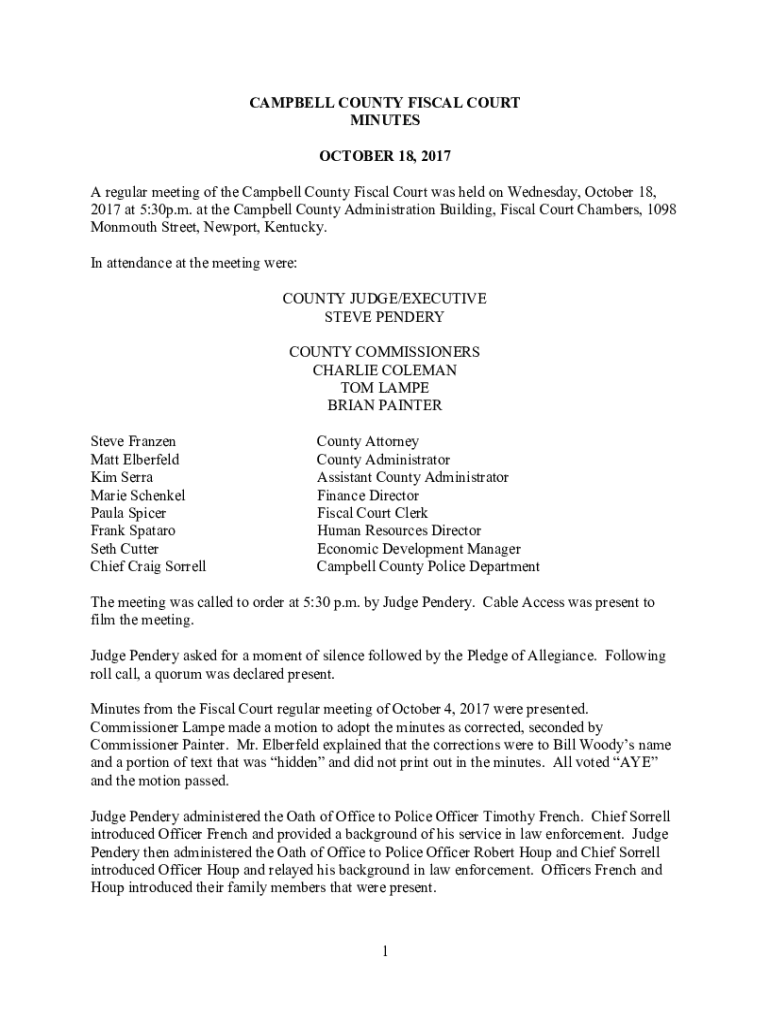 CAMPBELL COUNTY FISCAL COURT
MINUTES

OCTOBER 18, 2017

A regular meeting of the Campbell County Fiscal Court was held on Wednesday, October 18, 2017 at 5:30p.m. at the Campbell County Administration Building, Fiscal Court Chambers, 1098 Monmouth Street, Newport, Kentucky.

In attendance at the meeting were:

COUNTY JUDGE/EXECUTIVE
STEVE PENDERY

COUNTY COMMISSIONERS
CHARLIE COLEMAN
TOM LAMPE
BRIAN PAINTER

| | |
|---|---|
| Steve Franzen | County Attorney |
| Matt Elberfeld | County Administrator |
| Kim Serra | Assistant County Administrator |
| Marie Schenkel | Finance Director |
| Paula Spicer | Fiscal Court Clerk |
| Frank Spataro | Human Resources Director |
| Seth Cutter | Economic Development Manager |
| Chief Craig Sorrell | Campbell County Police Department |

The meeting was called to order at 5:30 p.m. by Judge Pendery. Cable Access was present to film the meeting.

Judge Pendery asked for a moment of silence followed by the Pledge of Allegiance. Following roll call, a quorum was declared present.

Minutes from the Fiscal Court regular meeting of October 4, 2017 were presented. Commissioner Lampe made a motion to adopt the minutes as corrected, seconded by Commissioner Painter. Mr. Elberfeld explained that the corrections were to Bill Woody's name and a portion of text that was "hidden" and did not print out in the minutes. All voted "AYE" and the motion passed.

Judge Pendery administered the Oath of Office to Police Officer Timothy French. Chief Sorrell introduced Officer French and provided a background of his service in law enforcement. Judge Pendery then administered the Oath of Office to Police Officer Robert Houp and Chief Sorrell introduced Officer Houp and relayed his background in law enforcement. Officers French and Houp introduced their family members that were present.

1